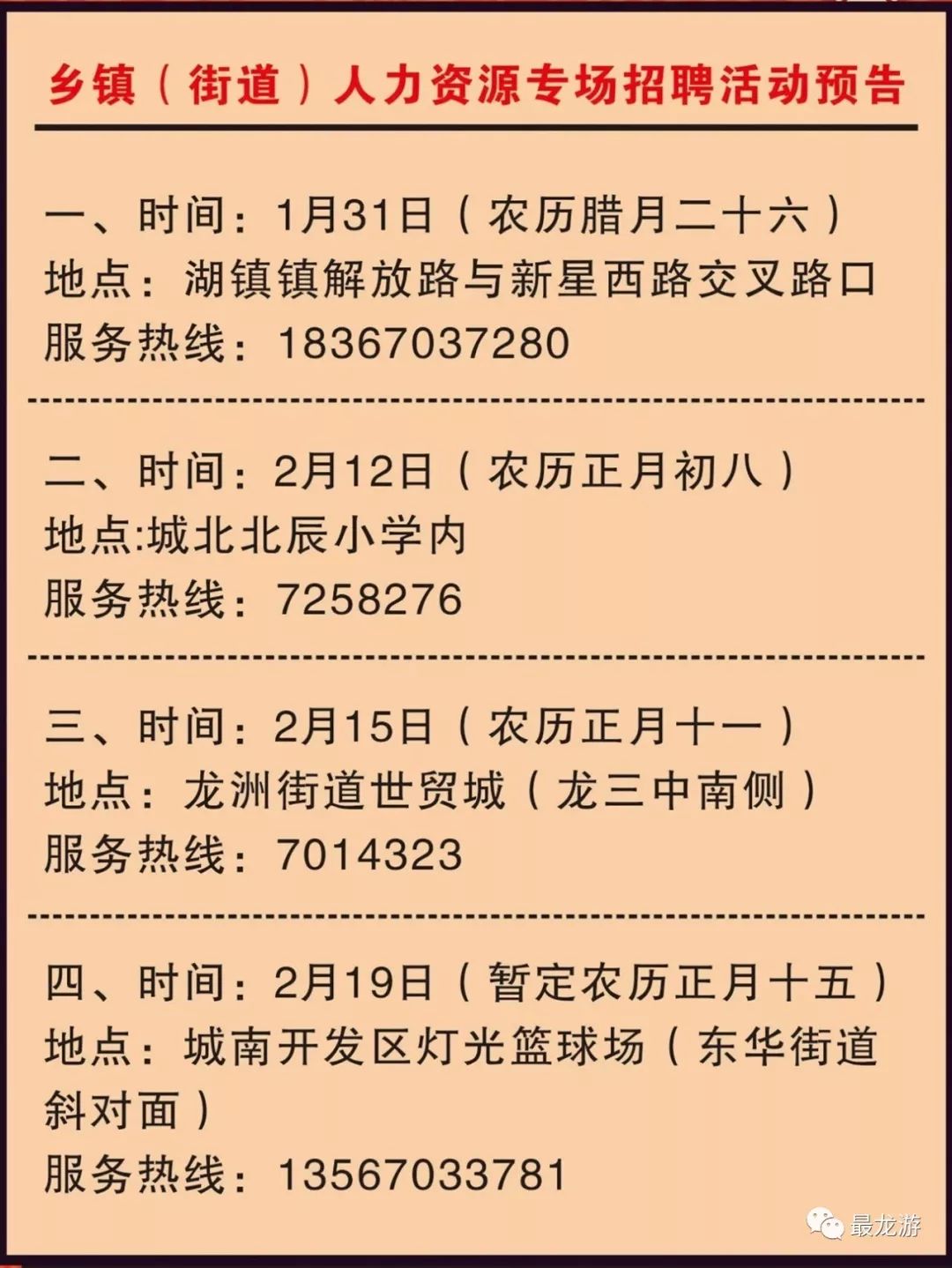 乡镇（街道）人力资源专场招聘活动预告

一、时间：1月31日（农历腊月二十六）
地点：湖镇镇解放路与新星西路交叉路口
服务热线：18367037280

二、时间：2月12日（农历正月初八）
地点:城北北辰小学内
服务热线：7258276

三、时间：2月15日（农历正月十一）
地点：龙洲街道世贸城（龙三中南侧）
服务热线：7014323

四、时间：2月19日（暂定农历正月十五）
地点：城南开发区灯光篮球场（东华街道斜对面）
服务热线：13567033781

最龙游